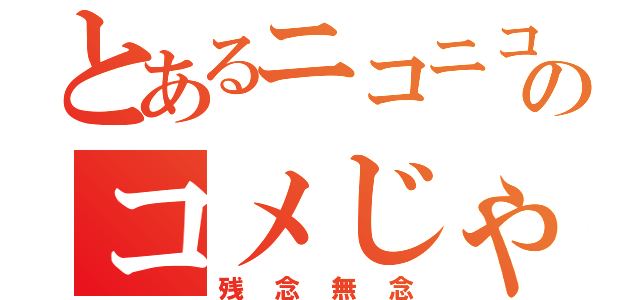 とあるニコニコの
コメじゃ
残念無念